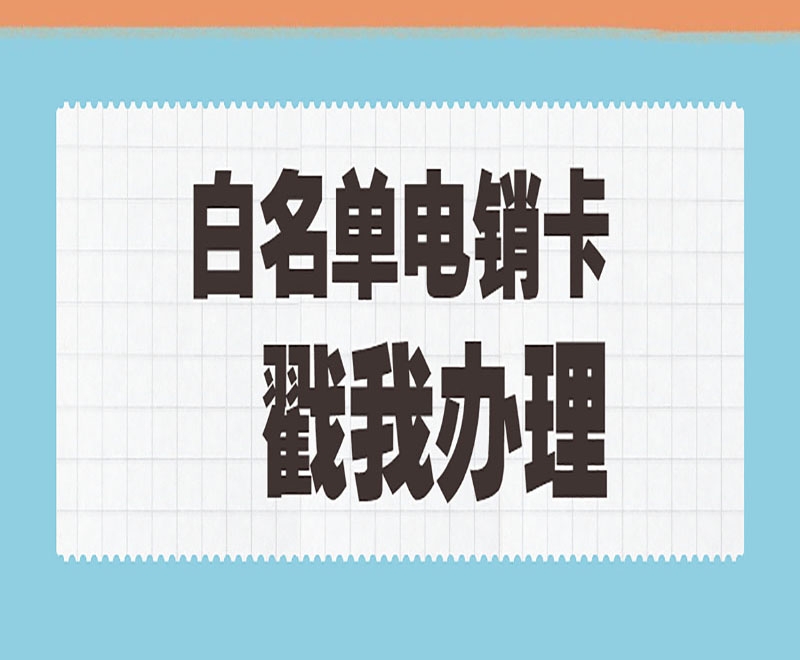 白名单电销卡
戳我办理